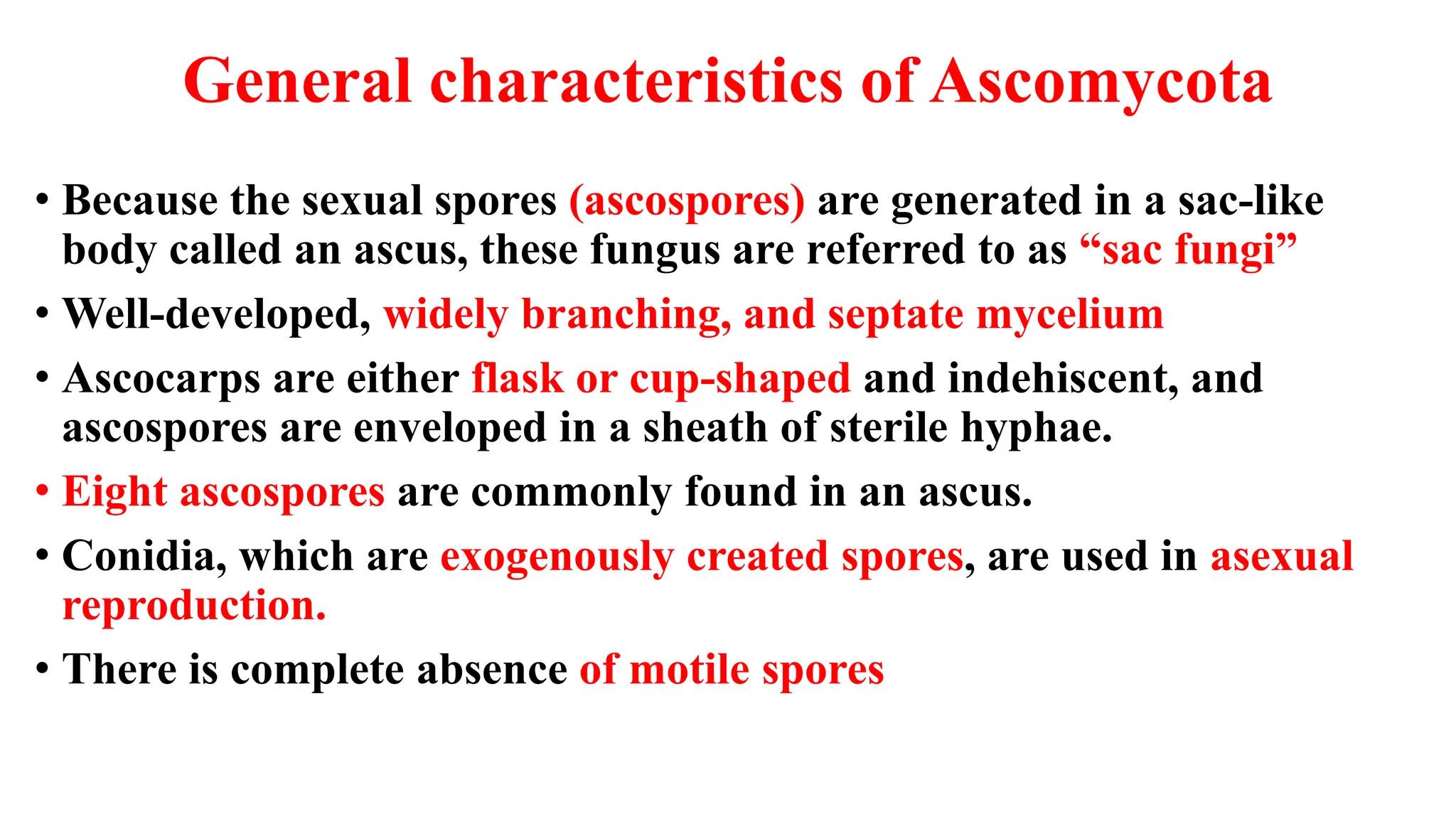 General characteristics of Ascomycota

• Because the sexual spores (ascospores) are generated in a sac-like body called an ascus, these fungus are referred to as “sac fungi”

• Well-developed, widely branching, and septate mycelium

• Ascocarps are either flask or cup-shaped and indehiscent, and ascospores are enveloped in a sheath of sterile hyphae.

• Eight ascospores are commonly found in an ascus.

• Conidia, which are exogenously created spores, are used in asexual reproduction.

• There is complete absence of motile spores